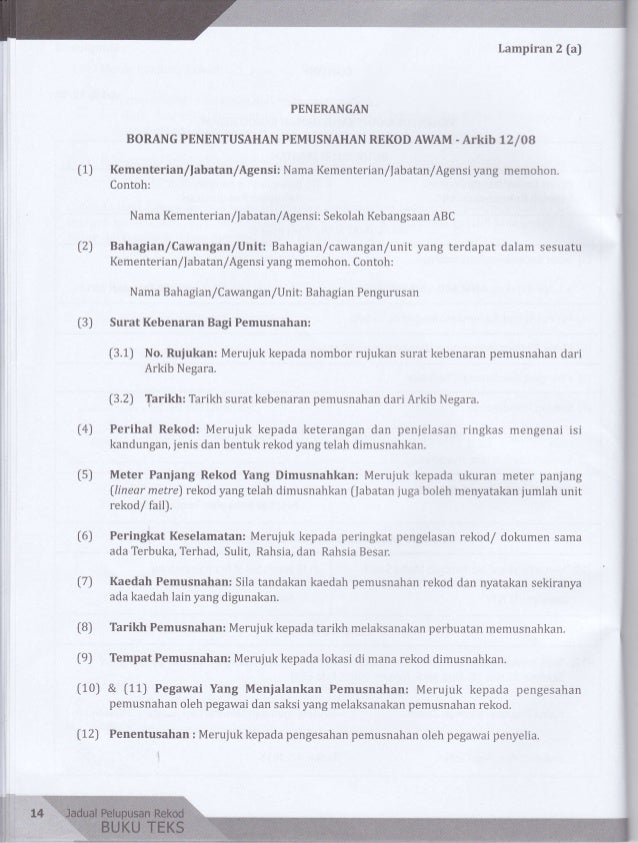 Lampiran 2 (a)

PENERANGAN

BORANG PENENTUSAHAN PEMUSNAHAN REKOD AWAM - Arkib 12/08

(1) Kementerian/Jabatan/Agensi: Nama Kementerian/Jabatan/Agensi yang memohon. Contoh:

Nama Kementerian/Jabatan/Agensi: Sekolah Kebangsaan ABC

(2) Bahagian/Cawangan/Unit: Bahagian/cawangan/unit yang terdapat dalam sesuatu Kementerian/Jabatan/Agensi yang memohon. Contoh:

Nama Bahagian/Cawangan/Unit: Bahagian Pengurusan

(3) Surat Kebenaran Bagi Pemusnahan:

(3.1) No. Rujukan: Merujuk kepada nombor rujukan surat kebenaran pemusnahan dari Arkib Negara.

(3.2) Tarikh: Tarikh surat kebenaran pemusnahan dari Arkib Negara.

(4) Perihal Rekod: Merujuk kepada keterangan dan penjelasan ringkas mengenai isi kandungan, jenis dan bentuk rekod yang telah dimusnahkan.

(5) Meter Panjang Rekod Yang Dimusnahkan: Merujuk kepada ukuran meter panjang (linear metre) rekod yang telah dimusnahkan (Jabatan juga boleh menyatakan jumlah unit rekod/ fail).

(6) Peringkat Keselamatan: Merujuk kepada peringkat pengelasan rekod/ dokumen sama ada Terbuka, Terhad, Sulit, Rahsia, dan Rahsia Besar.

(7) Kaedah Pemusnahan: Sila tandakan kaedah pemusnahan rekod dan nyatakan sekiranya ada kaedah lain yang digunakan.

(8) Tarikh Pemusnahan: Merujuk kepada tarikh melaksanakan perbuatan memusnahkan.

(9) Tempat Pemusnahan: Merujuk kepada lokasi di mana rekod dimusnahkan.

(10) & (11) Pegawai Yang Menjalankan Pemusnahan: Merujuk kepada pengesahan pemusnahan oleh pegawai dan saksi yang melaksanakan pemusnahan rekod.

(12) Penentusahan : Merujuk kepada pengesahan pemusnahan oleh pegawai penyelia.

14 Jadual Pelupusan Rekod
BUKU TEKS